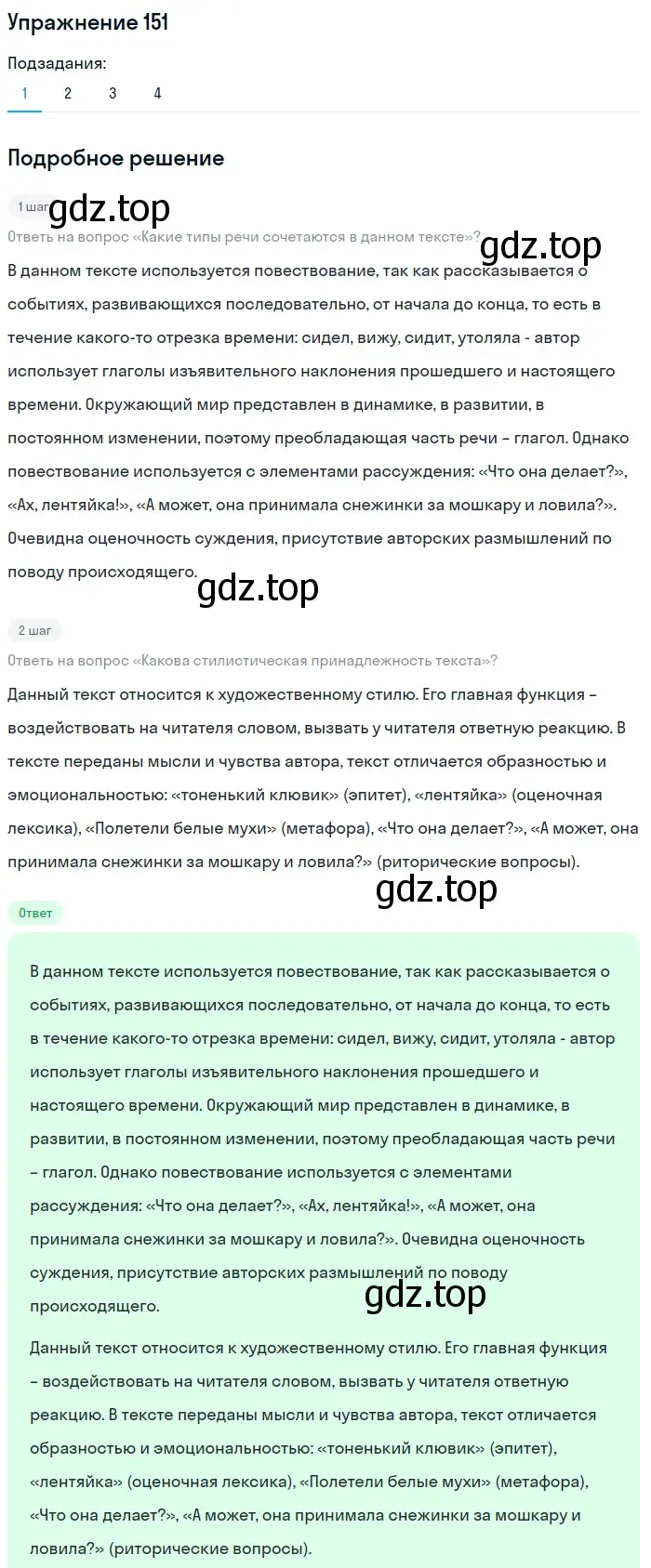 Упражнение 151

Подзадания:

1 2 3 4

Подробное решение

1 шаг gdz.top

Ответь на вопрос «Какие типы речи сочетаются в данном тексте»? gdz.top

В данном тексте используется повествование, так как рассказывается о событиях, развивающихся последовательно, от начала до конца, то есть в течение какого-то отрезка времени: сидел, вижу, сидит, утоляла - автор использует глаголы изъявительного наклонения прошедшего и настоящего времени. Окружающий мир представлен в динамике, в развитии, в постоянном изменении, поэтому преобладающая часть речи – глагол. Однако повествование используется с элементами рассуждения: «Что она делает?», «Ах, лентяйка!», «А может, она принимала снежинки за мошкару и ловила?». Очевидна оценочность суждения, присутствие авторских размышлений по поводу происходящего. gdz.top

2 шаг

Ответь на вопрос «Какова стилистическая принадлежность текста»?

Данный текст относится к художественному стилю. Его главная функция – воздействовать на читателя словом, вызвать у читателя ответную реакцию. В тексте переданы мысли и чувства автора, текст отличается образностью и эмоциональностью: «тоненький клювик» (эпитет), «лентяйка» (оценочная лексика), «Полетели белые мухи» (метафора), «Что она делает?», «А может, она принимала снежинки за мошкару и ловила?» (риторические вопросы).

gdz.top

Ответ

В данном тексте используется повествование, так как рассказывается о событиях, развивающихся последовательно, от начала до конца, то есть в течение какого-то отрезка времени: сидел, вижу, сидит, утоляла - автор использует глаголы изъявительного наклонения прошедшего и настоящего времени. Окружающий мир представлен в динамике, в развитии, в постоянном изменении, поэтому преобладающая часть речи – глагол. Однако повествование используется с элементами рассуждения: «Что она делает?», «Ах, лентяйка!», «А может, она принимала снежинки за мошкару и ловила?». Очевидна оценочность суждения, присутствие авторских размышлений по поводу происходящего.

gdz.top

Данный текст относится к художественному стилю. Его главная функция – воздействовать на читателя словом, вызвать у читателя ответную реакцию. В тексте переданы мысли и чувства автора, текст отличается образностью и эмоциональностью: «тоненький клювик» (эпитет), «лентяйка» (оценочная лексика), «Полетели белые мухи» (метафора), «Что она делает?», «А может, она принимала снежинки за мошкару и ловила?» (риторические вопросы).